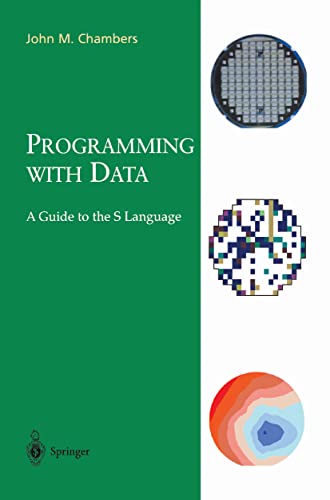 John M. Chambers

PROGRAMMING WITH DATA

A Guide to the S Language

Springer